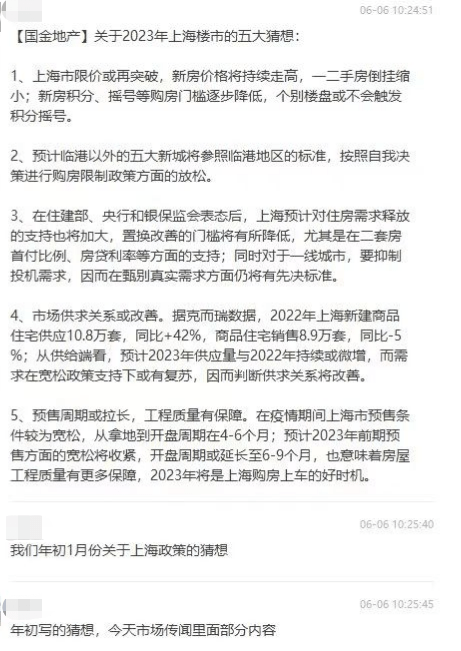 06-06 10:24:51

【国金地产】关于2023年上海楼市的五大猜想：

1、上海市限价或再突破，新房价格将持续走高，一二手房倒挂缩小；新房积分、摇号等购房门槛逐步降低，个别楼盘或不会触发积分摇号。

2、预计临港以外的五大新城将参照临港地区的标准，按照自我决策进行购房限制政策方面的放松。

3、在住建部、央行和银保监会表态后，上海预计对住房需求释放的支持也将加大，置换改善的门槛将有所降低，尤其是在二套房首付比例、房贷利率等方面的支持；同时对于一线城市，要抑制投机需求，因而在甄别真实需求方面仍将有先决标准。

4、市场供求关系或改善。据克而瑞数据，2022年上海新建商品住宅供应10.8万套，同比+42%，商品住宅销售8.9万套，同比-5%；从供给端看，预计2023年供应量与2022年持续或微增，而需求在宽松政策支持下或有复苏，因而判断供求关系将改善。

5、预售周期或拉长，工程质量有保障。在疫情期间上海市预售条件较为宽松，从拿地到开盘周期在4-6个月；预计2023年前期预售方面的宽松将收紧，开盘周期或延长至6-9个月，也意味着房屋工程质量有更多保障，2023年将是上海购房上车的好时机。

06-06 10:25:40

我们年初1月份关于上海政策的猜想

06-06 10:25:45

年初写的猜想，今天市场传闻里面部分内容